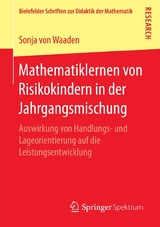 Bielefelder Schriften zur Didaktik der Mathematik

RESEARCH

Sonja von Waaden

Mathematiklernen von Risikokindern in der Jahrgangsmischung

Auswirkung von Handlungs- und Lageorientierung auf die Leistungsentwicklung

Springer Spektrum